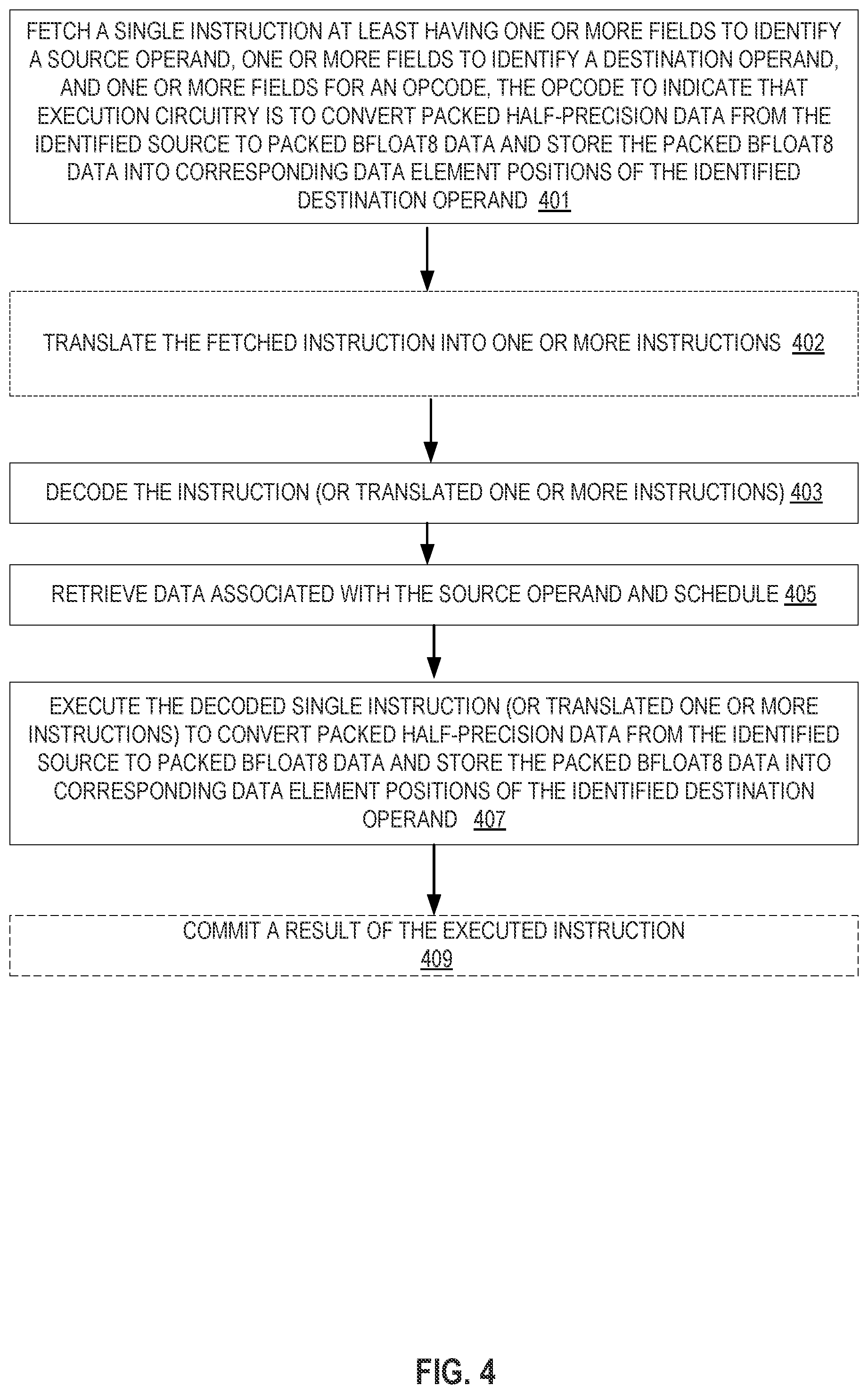 FETCH A SINGLE INSTRUCTION AT LEAST HAVING ONE OR MORE FIELDS TO IDENTIFY A SOURCE OPERAND, ONE OR MORE FIELDS TO IDENTIFY A DESTINATION OPERAND, AND ONE OR MORE FIELDS FOR AN OPCODE, THE OPCODE TO INDICATE THAT EXECUTION CIRCUITRY IS TO CONVERT PACKED HALF-PRECISION DATA FROM THE IDENTIFIED SOURCE TO PACKED BFLOAT8 DATA AND STORE THE PACKED BFLOAT8 DATA INTO CORRESPONDING DATA ELEMENT POSITIONS OF THE IDENTIFIED DESTINATION OPERAND 401

TRANSLATE THE FETCHED INSTRUCTION INTO ONE OR MORE INSTRUCTIONS 402

DECODE THE INSTRUCTION (OR TRANSLATED ONE OR MORE INSTRUCTIONS) 403

RETRIEVE DATA ASSOCIATED WITH THE SOURCE OPERAND AND SCHEDULE 405

EXECUTE THE DECODED SINGLE INSTRUCTION (OR TRANSLATED ONE OR MORE INSTRUCTIONS) TO CONVERT PACKED HALF-PRECISION DATA FROM THE IDENTIFIED SOURCE TO PACKED BFLOAT8 DATA AND STORE THE PACKED BFLOAT8 DATA INTO CORRESPONDING DATA ELEMENT POSITIONS OF THE IDENTIFIED DESTINATION OPERAND 407

COMMIT A RESULT OF THE EXECUTED INSTRUCTION 409

FIG. 4